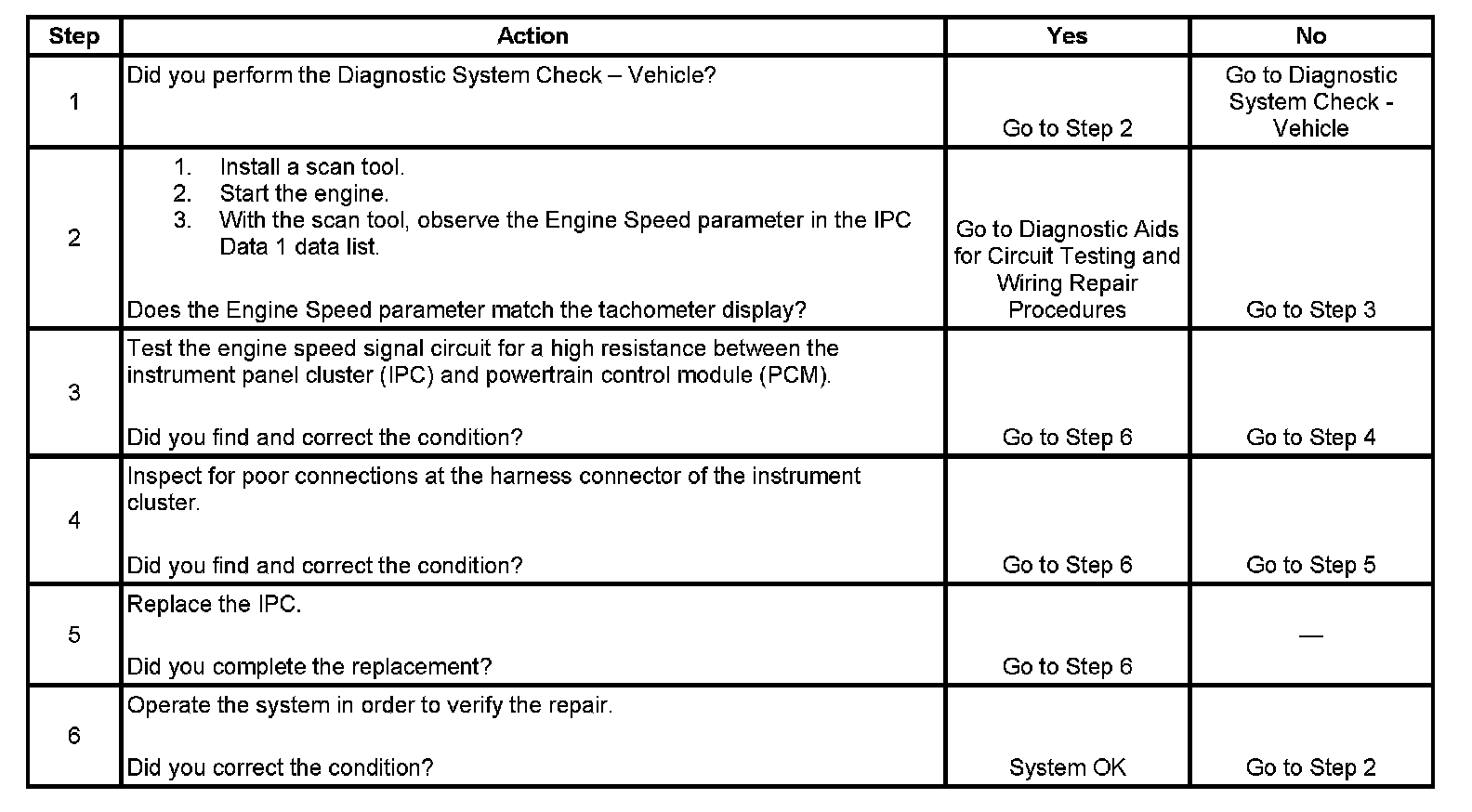 | Step | Action | Yes | No |
|---|---|---|---|
| 1 | Did you perform the Diagnostic System Check – Vehicle? | Go to Step 2 | Go to Diagnostic System Check - Vehicle |
| 2 | 1. Install a scan tool. 2. Start the engine. 3. With the scan tool, observe the Engine Speed parameter in the IPC Data 1 data list. Does the Engine Speed parameter match the tachometer display? | Go to Diagnostic Aids for Circuit Testing and Wiring Repair Procedures | Go to Step 3 |
| 3 | Test the engine speed signal circuit for a high resistance between the instrument panel cluster (IPC) and powertrain control module (PCM). Did you find and correct the condition? | Go to Step 6 | Go to Step 4 |
| 4 | Inspect for poor connections at the harness connector of the instrument cluster. Did you find and correct the condition? | Go to Step 6 | Go to Step 5 |
| 5 | Replace the IPC. Did you complete the replacement? | Go to Step 6 | — |
| 6 | Operate the system in order to verify the repair. Did you correct the condition? | System OK | Go to Step 2 |